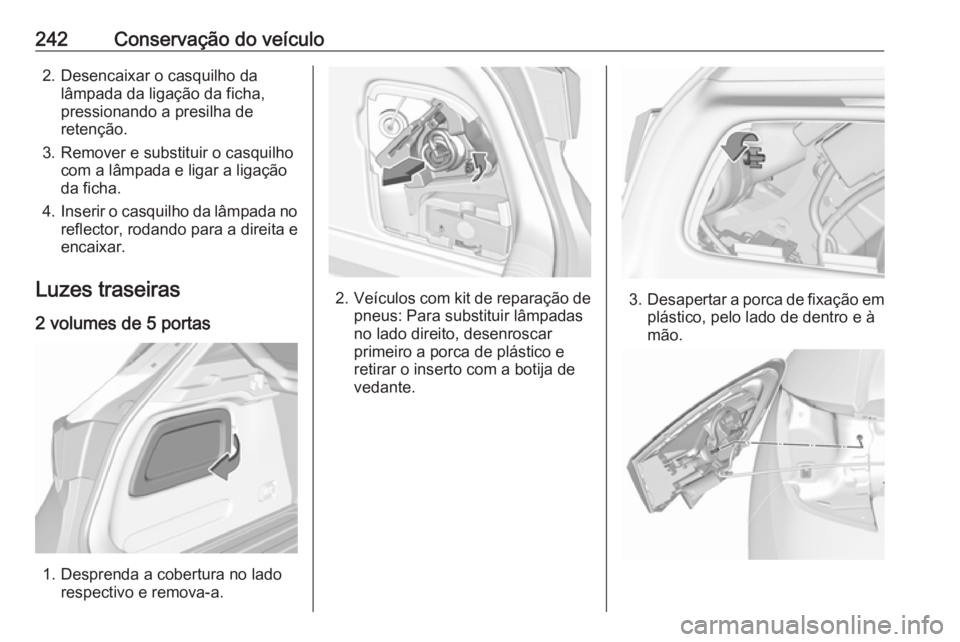 242 Conservação do veículo

2. Desencaixar o casquilho da lâmpada da ligação da ficha, pressionando a presilha de retenção.

3. Remover e substituir o casquilho com a lâmpada e ligar a ligação da ficha.

4. Inserir o casquilho da lâmpada no reflector, rodando para a direita e encaixar.

Luzes traseiras

2 volumes de 5 portas

1. Desprenda a cobertura no lado respectivo e remova-a.

2. Veículos com kit de reparação de pneus: Para substituir lâmpadas no lado direito, desenroscar primeiro a porca de plástico e retirar o inserto com a botija de vedante.

3. Desapertar a porca de fixação em plástico, pelo lado de dentro e à mão.

carmanualsonline.info